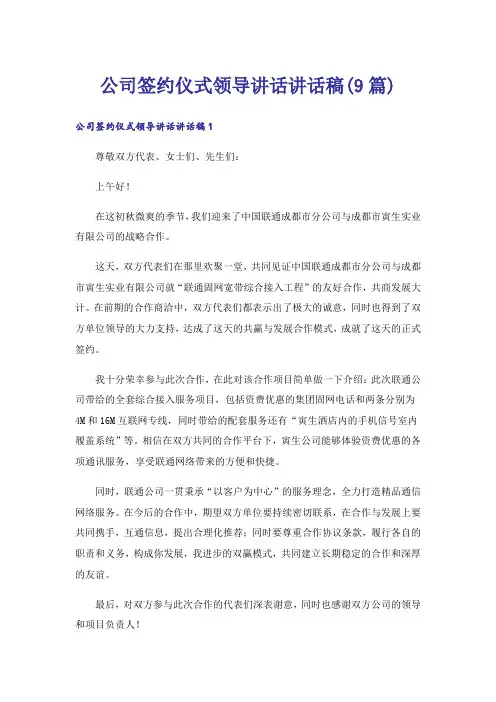 公司签约仪式领导讲话讲话稿(9篇)

公司签约仪式领导讲话讲话稿1

尊敬双方代表、女士们、先生们:

上午好!

在这初秋微爽的季节,我们迎来了中国联通成都市分公司与成都市寅生实业有限公司的战略合作。

这天,双方代表们在那里欢聚一堂,共同见证中国联通成都市分公司与成都市寅生实业有限公司就“联通固网宽带综合接入工程”的友好合作,共商发展大计。在前期的合作商洽中,双方代表们都表示出了极大的诚意,同时也得到了双方单位领导的大力支持,达成了这天的共赢与发展合作模式,成就了这天的正式签约。

我十分荣幸参与此次合作,在此对该合作项目简单做一下介绍:此次联通公司带给的全套综合接入服务项目,包括资费优惠的集团固网电话和两条分别为4M和16M互联网专线,同时带给的配套服务还有“寅生酒店内的手机信号室内覆盖系统”等。相信在双方共同的合作平台下,寅生公司能够体验资费优惠的各项通讯服务,享受联通网络带来的方便和快捷。

同时,联通公司一贯秉承“以客户为中心”的服务理念,全力打造精品通信网络服务。在今后的合作中,期望双方单位要持续密切联系,在合作与发展上要共同携手,互通信息,提出合理化推荐;同时要尊重合作协议条款,履行各自的职责和义务,构成你发展,我进步的双赢模式,共同建立长期稳定的合作和深厚的友谊。

最后,对双方参与此次合作的代表们深表谢意,同时也感谢双方公司的领导和项目负责人!